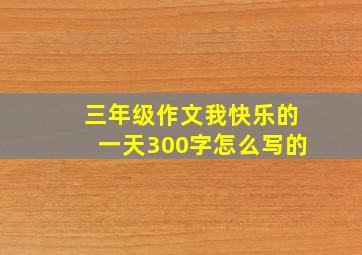 三年级作文我快乐的一天300字怎么写的